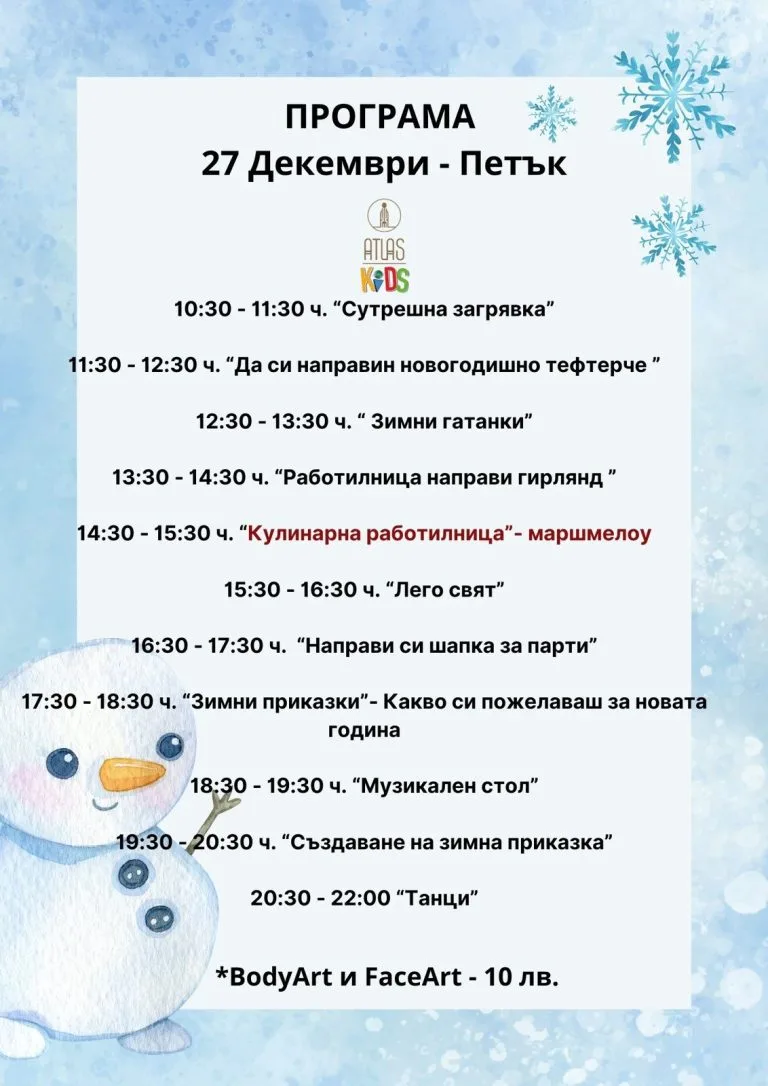 ПРОГРАМА
27 Декември - Петък

ATLAS
KIDS

10:30 - 11:30 ч. “Сутрешна загрявка”

11:30 - 12:30 ч. “Да си направин новогодишно тефтерче ”

12:30 - 13:30 ч. “ Зимни гатанки”

13:30 - 14:30 ч. “Работилница направи гирлянд ”

14:30 - 15:30 ч. “Кулинарна работилница”- маршмелоу

15:30 - 16:30 ч. “Лего свят”

16:30 - 17:30 ч. “Направи си шапка за парти”

17:30 - 18:30 ч. “Зимни приказки”- Какво си пожелаваш за новата година

18:30 - 19:30 ч. “Музикален стол”

19:30 - 20:30 ч. “Създаване на зимна приказка”

20:30 - 22:00 “Танци”

*BodyArt и FaceArt - 10 лв.